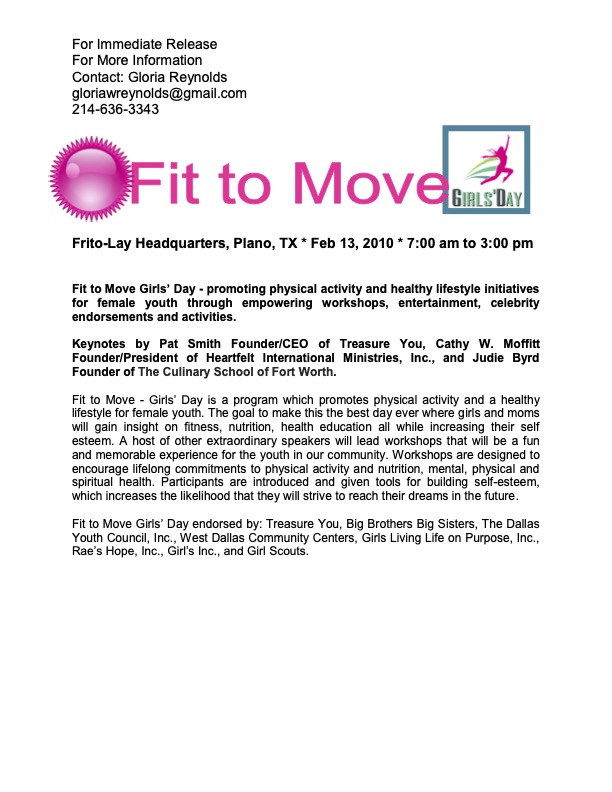 For Immediate Release
For More Information
Contact: Gloria Reynolds
gloriawreynolds@gmail.com
214-636-3343

Fit to Move

GIRLS'DAY

Frito-Lay Headquarters, Plano, TX * Feb 13, 2010 * 7:00 am to 3:00 pm

Fit to Move Girls' Day - promoting physical activity and healthy lifestyle initiatives for female youth through empowering workshops, entertainment, celebrity endorsements and activities.

Keynotes by Pat Smith Founder/CEO of Treasure You, Cathy W. Moffitt Founder/President of Heartfelt International Ministries, Inc., and Judie Byrd Founder of The Culinary School of Fort Worth.

Fit to Move - Girls' Day is a program which promotes physical activity and a healthy lifestyle for female youth. The goal to make this the best day ever where girls and moms will gain insight on fitness, nutrition, health education all while increasing their self esteem. A host of other extraordinary speakers will lead workshops that will be a fun and memorable experience for the youth in our community. Workshops are designed to encourage lifelong commitments to physical activity and nutrition, mental, physical and spiritual health. Participants are introduced and given tools for building self-esteem, which increases the likelihood that they will strive to reach their dreams in the future.

Fit to Move Girls' Day endorsed by: Treasure You, Big Brothers Big Sisters, The Dallas Youth Council, Inc., West Dallas Community Centers, Girls Living Life on Purpose, Inc., Rae's Hope, Inc., Girl's Inc., and Girl Scouts.